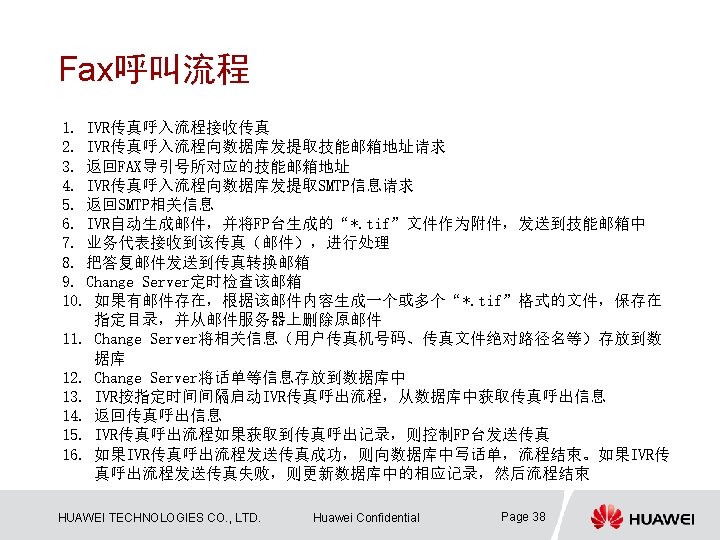 Fax呼叫流程

1. IVR传真呼入流程接收传真
2. IVR传真呼入流程向数据库发提取技能邮箱地址请求
3. 返回FAX导引号所对应的技能邮箱地址
4. IVR传真呼入流程向数据库发提取SMTP信息请求
5. 返回SMTP相关信息
6. IVR自动生成邮件，并将FP台生成的“*.tif”文件作为附件，发送到技能邮箱中
7. 业务代表接收到该传真（邮件），进行处理
8. 把答复邮件发送到传真转换邮箱
9. Change Server定时检查该邮箱
10. 如果有邮件存在，根据该邮件内容生成一个或多个“*.tif”格式的文件，保存在指定目录，并从邮件服务器上删除原邮件
11. Change Server将相关信息（用户传真机号码、传真文件绝对路径名等）存放到数据库
12. Change Server将话单等信息存放到数据库中
13. IVR按指定时间间隔启动IVR传真呼出流程，从数据库中获取传真呼出信息
14. 返回传真呼出信息
15. IVR传真呼出流程如果获取到传真呼出记录，则控制FP台发送传真
16. 如果IVR传真呼出流程发送传真成功，则向数据库中写话单，流程结束。如果IVR传真呼出流程发送传真失败，则更新数据库中的相应记录，然后流程结束

HUAWEI TECHNOLOGIES CO., LTD.   Huawei Confidential   Page 38   HUAWEI